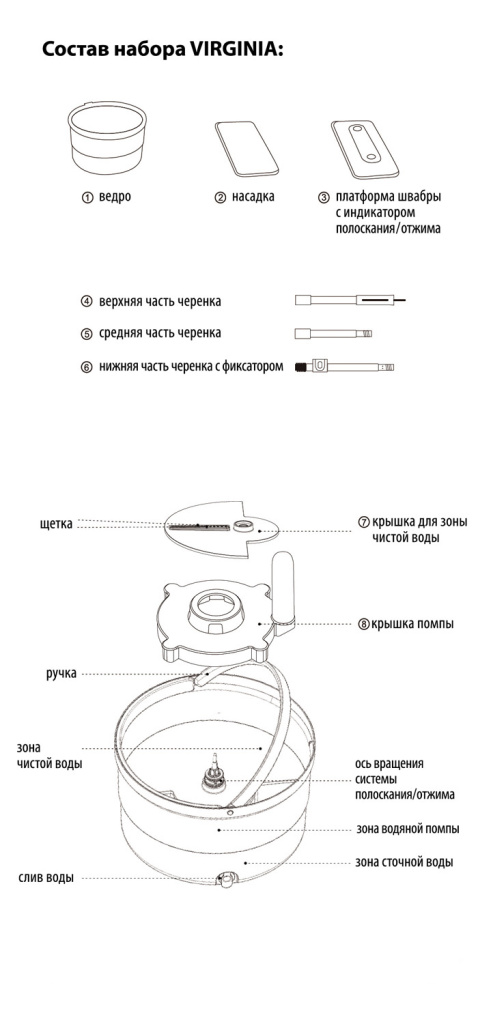 Состав набора VIRGINIA:

① ведро

② насадка

③ платформа швабры с индикатором полоскания/отжима

④ верхняя часть черенка

⑤ средняя часть черенка

⑥ нижняя часть черенка с фиксатором

щетка

⑦ крышка для зоны чистой воды

⑧ крышка помпы

ручка

зона чистой воды

ось вращения системы полоскания/отжима

зона водяной помпы

зона сточной воды

слив воды